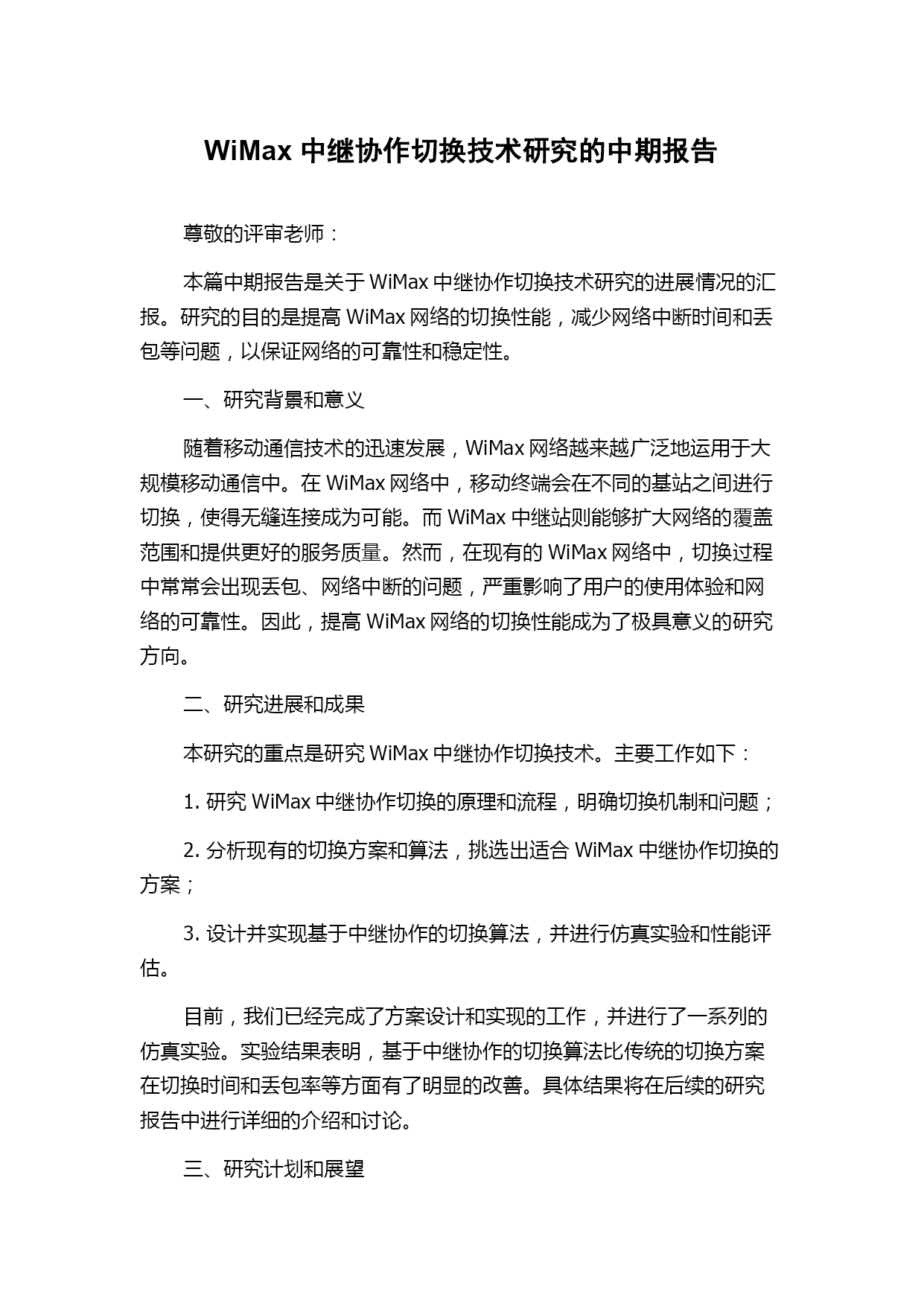 WiMax 中继协作切换技术研究的中期报告

尊敬的评审老师：

本篇中期报告是关于 WiMax 中继协作切换技术研究的进展情况的汇报。研究的目的是提高 WiMax 网络的切换性能，减少网络中断时间和丢包等问题，以保证网络的可靠性和稳定性。

一、研究背景和意义

随着移动通信技术的迅速发展，WiMax 网络越来越广泛地运用于大规模移动通信中。在 WiMax 网络中，移动终端会在不同的基站之间进行切换，使得无缝连接成为可能。而 WiMax 中继站则能够扩大网络的覆盖范围和提供更好的服务质量。然而，在现有的 WiMax 网络中，切换过程中常常会出现丢包、网络中断的问题，严重影响了用户的使用体验和网络的可靠性。因此，提高 WiMax 网络的切换性能成为了极具意义的研究方向。

二、研究进展和成果

本研究的重点是研究 WiMax 中继协作切换技术。主要工作如下：

1. 研究 WiMax 中继协作切换的原理和流程，明确切换机制和问题；

2. 分析现有的切换方案和算法，挑选出适合 WiMax 中继协作切换的方案；

3. 设计并实现基于中继协作的切换算法，并进行仿真实验和性能评估。

目前，我们已经完成了方案设计和实现的工作，并进行了一系列的仿真实验。实验结果表明，基于中继协作的切换算法比传统的切换方案在切换时间和丢包率等方面有了明显的改善。具体结果将在后续的研究报告中进行详细的介绍和讨论。

三、研究计划和展望